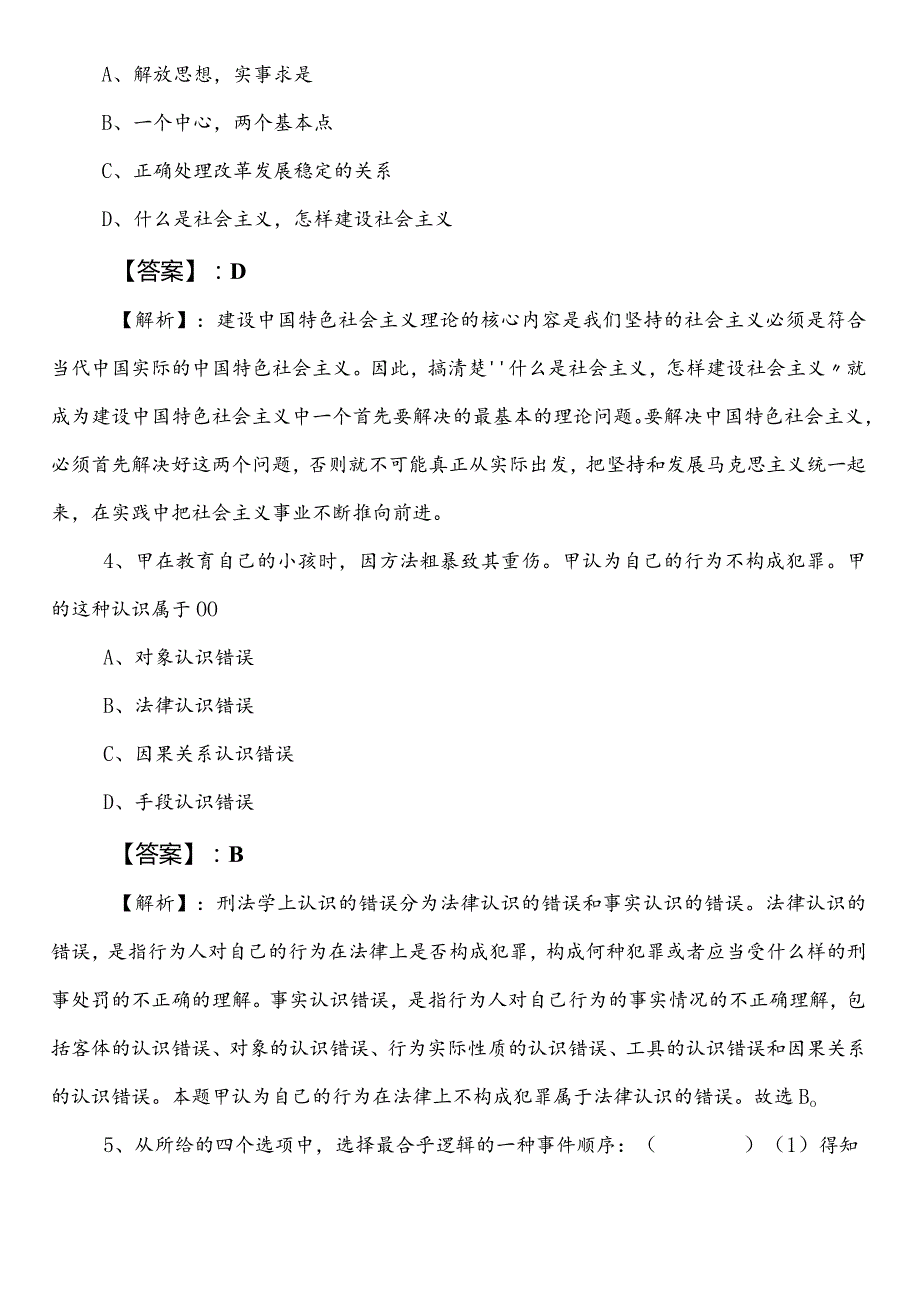 A、解放思想，实事求是

B、一个中心，两个基本点

C、正确处理改革发展稳定的关系

D、什么是社会主义，怎样建设社会主义

【答案】：D

【解析】：建设中国特色社会主义理论的核心内容是我们坚持的社会主义必须是符合当代中国实际的中国特色社会主义。因此，搞清楚''什么是社会主义，怎样建设社会主义〃就成为建设中国特色社会主义中一个首先要解决的最基本的理论问题。要解决中国特色社会主义，必须首先解决好这两个问题，否则就不可能真正从实际出发，把坚持和发展马克思主义统一起来，在实践中把社会主义事业不断推向前进。

4、甲在教育自己的小孩时，因方法粗暴致其重伤。甲认为自己的行为不构成犯罪。甲的这种认识属于00

A、对象认识错误

B、法律认识错误

C、因果关系认识错误

D、手段认识错误

【答案】：B

【解析】：刑法学上认识的错误分为法律认识的错误和事实认识的错误。法律认识的错误，是指行为人对自己的行为在法律上是否构成犯罪，构成何种犯罪或者应当受什么样的刑事处罚的不正确的理解。事实认识错误，是指行为人对自己行为的事实情况的不正确理解，包括客体的认识错误、对象的认识错误、行为实际性质的认识错误、工具的认识错误和因果关系的认识错误。本题甲认为自己的行为在法律上不构成犯罪属于法律认识的错误。故选B。

5、从所给的四个选项中，选择最合乎逻辑的一种事件顺序：（　　）（1）得知